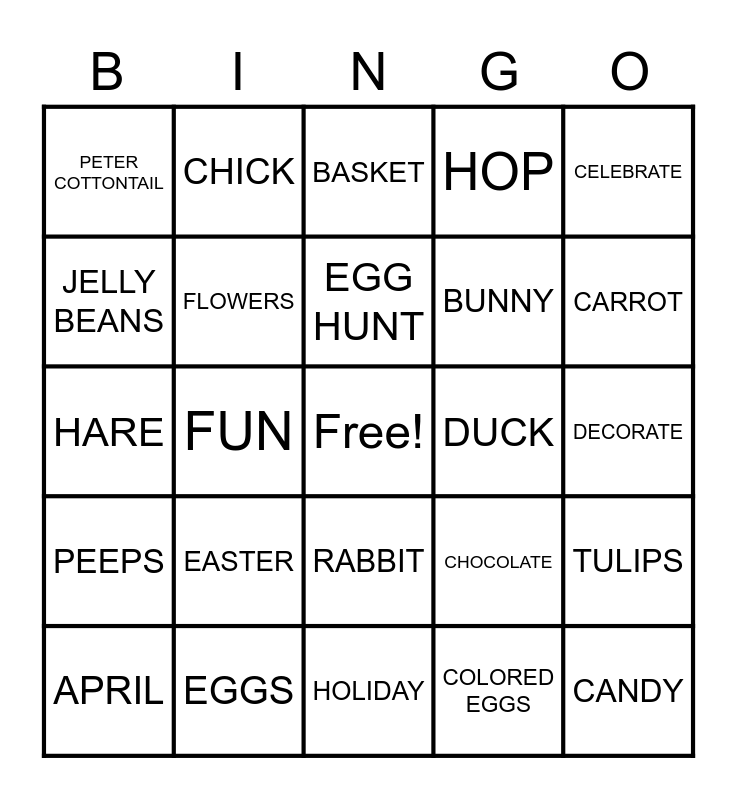 | B | I | N | G | O |
|---|---|---|---|---|
| PETER COTTONTAIL | CHICK | BASKET | HOP | CELEBRATE |
| JELLY BEANS | FLOWERS | EGG HUNT | BUNNY | CARROT |
| HARE | FUN | Free! | DUCK | DECORATE |
| PEEPS | EASTER | RABBIT | CHOCOLATE | TULIPS |
| APRIL | EGGS | HOLIDAY | COLORED EGGS | CANDY |